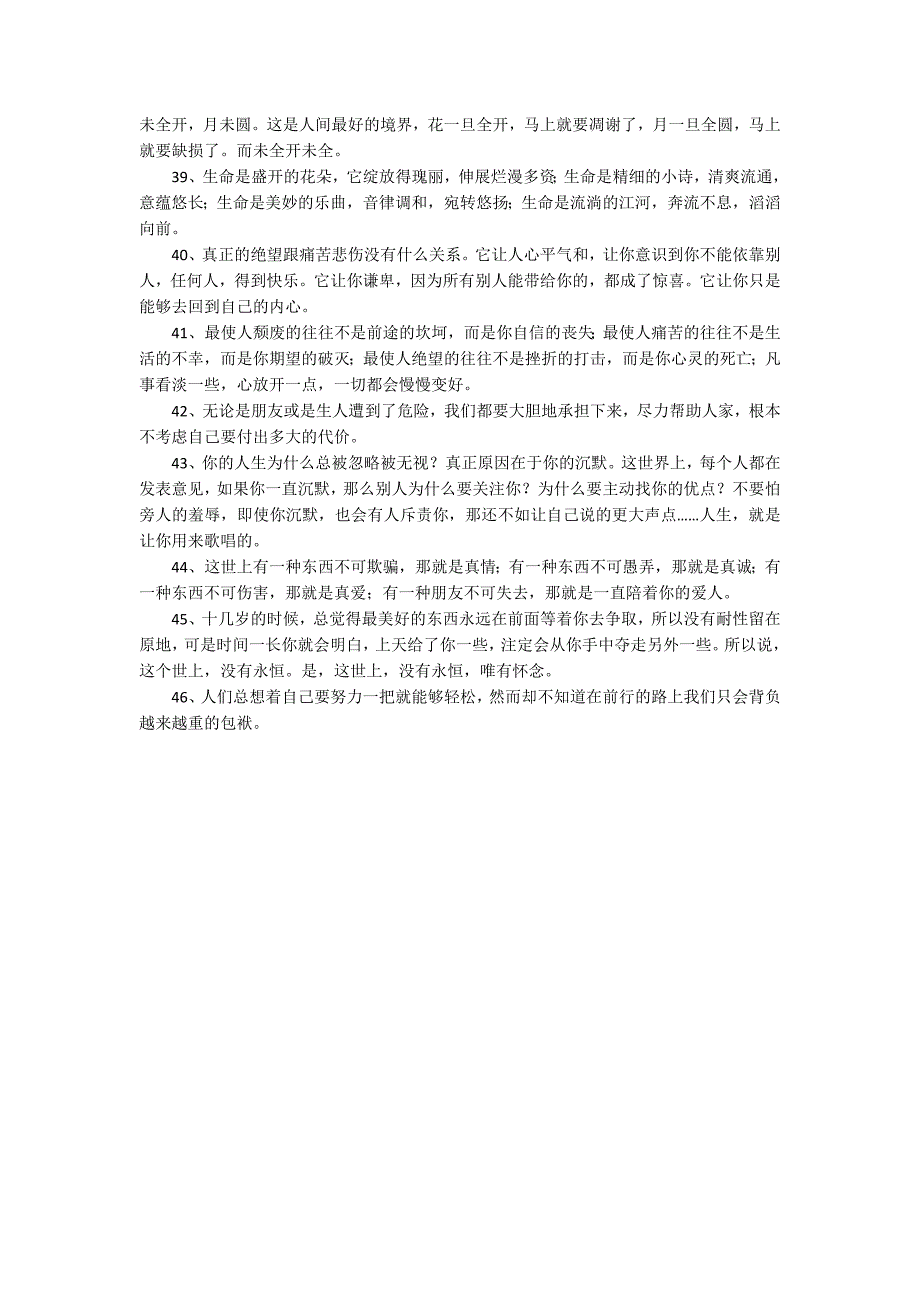 未全开，月未圆。这是人间最好的境界，花一旦全开，马上就要凋谢了，月一旦全圆，马上就要缺损了。而未全开未全。

39、生命是盛开的花朵，它绽放得瑰丽，伸展烂漫多资;生命是精细的小诗，清爽流通，意蕴悠长;生命是美妙的乐曲，音律调和，宛转悠扬;生命是流淌的江河，奔流不息，滔滔向前。

40、真正的绝望跟痛苦悲伤没有什么关系。它让人心平气和，让你意识到你不能依靠别人，任何人，得到快乐。它让你谦卑，因为所有别人能带给你的，都成了惊喜。它让你只是能够去回到自己的内心。

41、最使人颓废的往往不是前途的坎坷，而是你自信的丧失;最使人痛苦的往往不是生活的不幸，而是你期望的破灭;最使人绝望的往往不是挫折的打击，而是你心灵的死亡;凡事看淡一些，心放开一点，一切都会慢慢变好。

42、无论是朋友或是生人遭到了危险，我们都要大胆地承担下来，尽力帮助人家，根本不考虑自己要付出多大的代价。

43、你的人生为什么总被忽略被无视？真正原因在于你的沉默。这世界上，每个人都在发表意见，如果你一直沉默，那么别人为什么要关注你？为什么要主动找你的优点？不要怕旁人的羞辱，即使你沉默，也会有人斥责你，那还不如让自己说的更大声点……人生，就是让你用来歌唱的。

44、这世上有一种东西不可欺骗，那就是真情;有一种东西不可愚弄，那就是真诚;有一种东西不可伤害，那就是真爱;有一种朋友不可失去，那就是一直陪着你的爱人。

45、十几岁的时候，总觉得最美好的东西永远在前面等着你去争取，所以没有耐性留在原地，可是时间一长你就会明白，上天给了你一些，注定会从你手中夺走另外一些。所以说，这个世上，没有永恒。是，这世上，没有永恒，唯有怀念。

46、人们总想着自己要努力一把就能够轻松，然而却不知道在前行的路上我们只会背负越来越重的包袱。